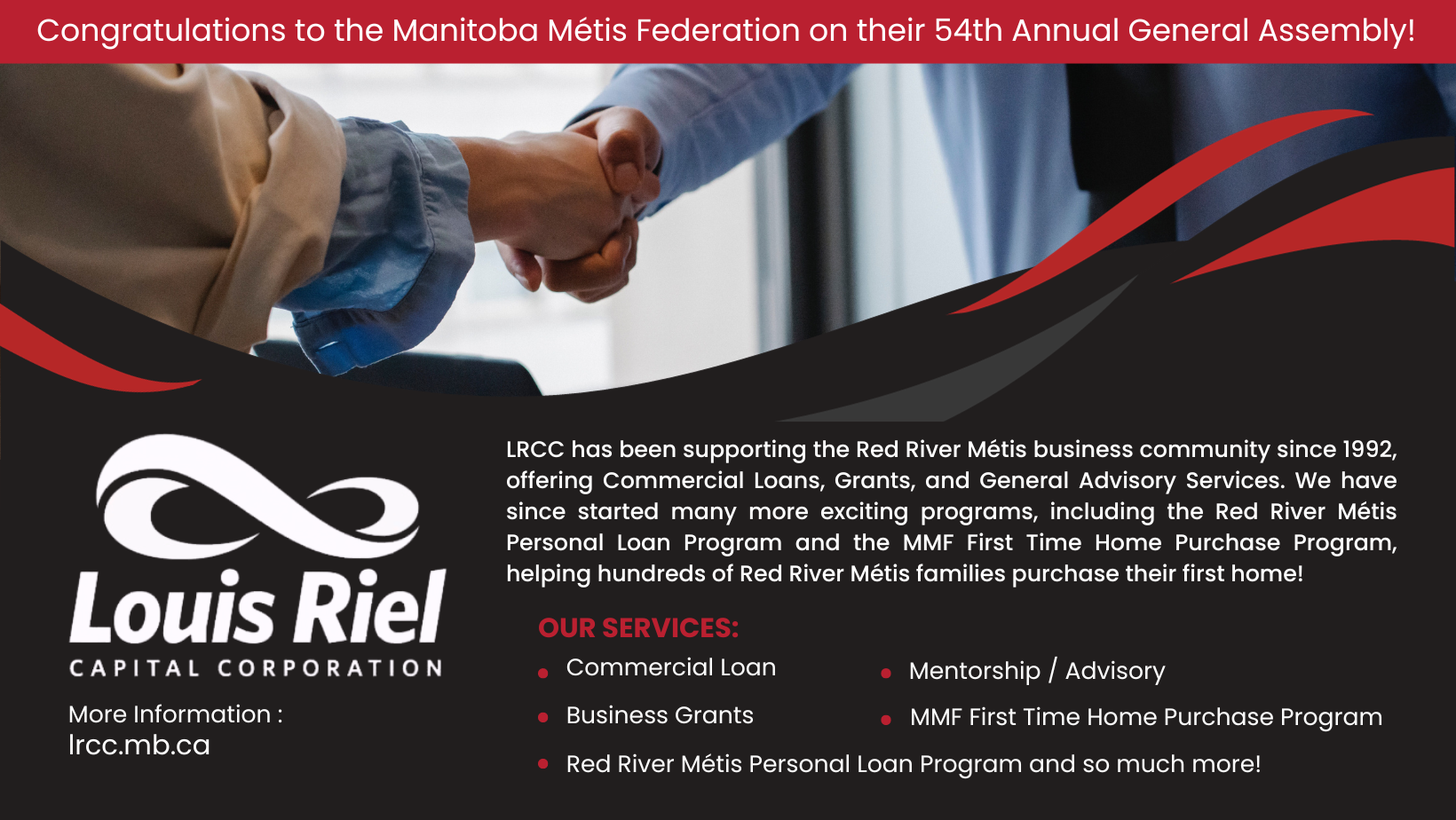 Congratulations to the Manitoba Métis Federation on their 54th Annual General Assembly!

Louis Riel
CAPITAL CORPORATION

More Information :
lrcc.mb.ca

LRCC has been supporting the Red River Métis business community since 1992, offering Commercial Loans, Grants, and General Advisory Services. We have since started many more exciting programs, including the Red River Métis Personal Loan Program and the MMF First Time Home Purchase Program, helping hundreds of Red River Métis families purchase their first home!

OUR SERVICES:

• Commercial Loan
• Business Grants

• Mentorship / Advisory
• MMF First Time Home Purchase Program

• Red River Métis Personal Loan Program and so much more!